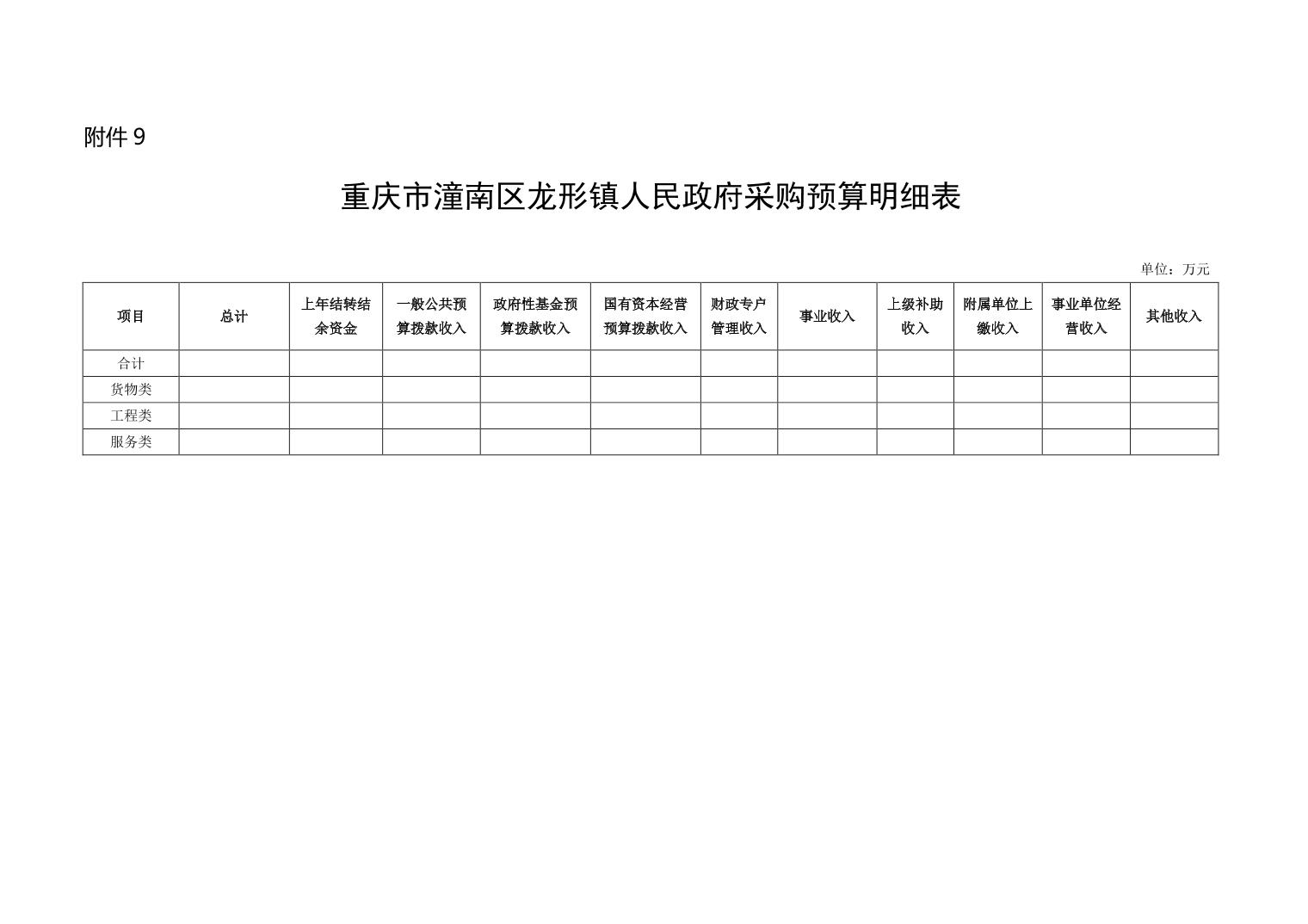 附件 9

重庆市潼南区龙形镇人民政府采购预算明细表

单位：万元

| 项目 | 总计 | 上年结转结余资金 | 一般公共预算拨款收入 | 政府性基金预算拨款收入 | 国有资本经营预算拨款收入 | 财政专户管理收入 | 事业收入 | 上级补助收入 | 附属单位上缴收入 | 事业单位经营收入 | 其他收入 |
|---|---|---|---|---|---|---|---|---|---|---|---|
| 合计 | | | | | | | | | | | |
| 货物类 | | | | | | | | | | | |
| 工程类 | | | | | | | | | | | |
| 服务类 | | | | | | | | | | | |